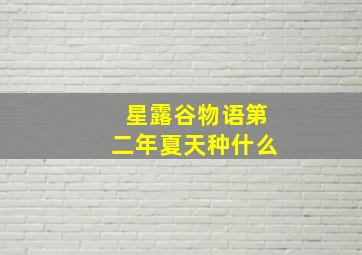 星露谷物语第二年夏天种什么